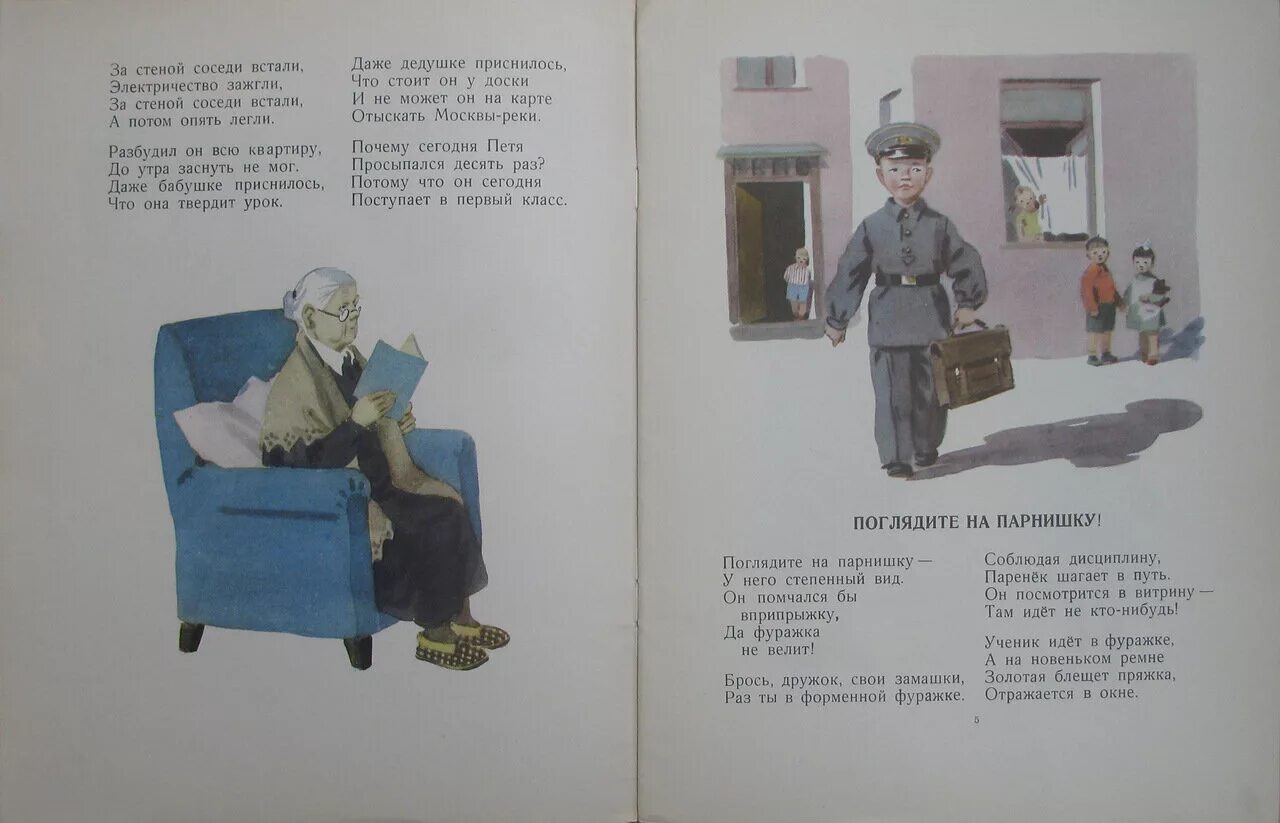 За стеной соседи встали,
Электричество зажгли,
За стеной соседи встали,
А потом опять легли.

Разбудил он всю квартиру,
До утра заснуть не мог.
Даже бабушке приснилось,
Что она твердит урок.

Даже дедушке приснилось,
Что стоит он у доски
И не может он на карте
Отыскать Москвы-реки.

Почему сегодня Петя
Просыпался десять раз?
Потому что он сегодня
Поступает в первый класс.

ПОГЛЯДИТЕ НА ПАРНИШКУ!

Поглядите на парнишку —
У него степенный вид.
Он помчался бы
вприпрыжку,
Да фуражка
не велит!

Брось, дружок, свои замашки,
Раз ты в форменной фуражке.

Соблюдая дисциплину,
Паренёк шагает в путь.
Он посмотрится в витрину —
Там идёт не кто-нибудь!

Ученик идёт в фуражке,
А на новеньком ремне
Золотая блещет пряжка,
Отражается в окне.

5